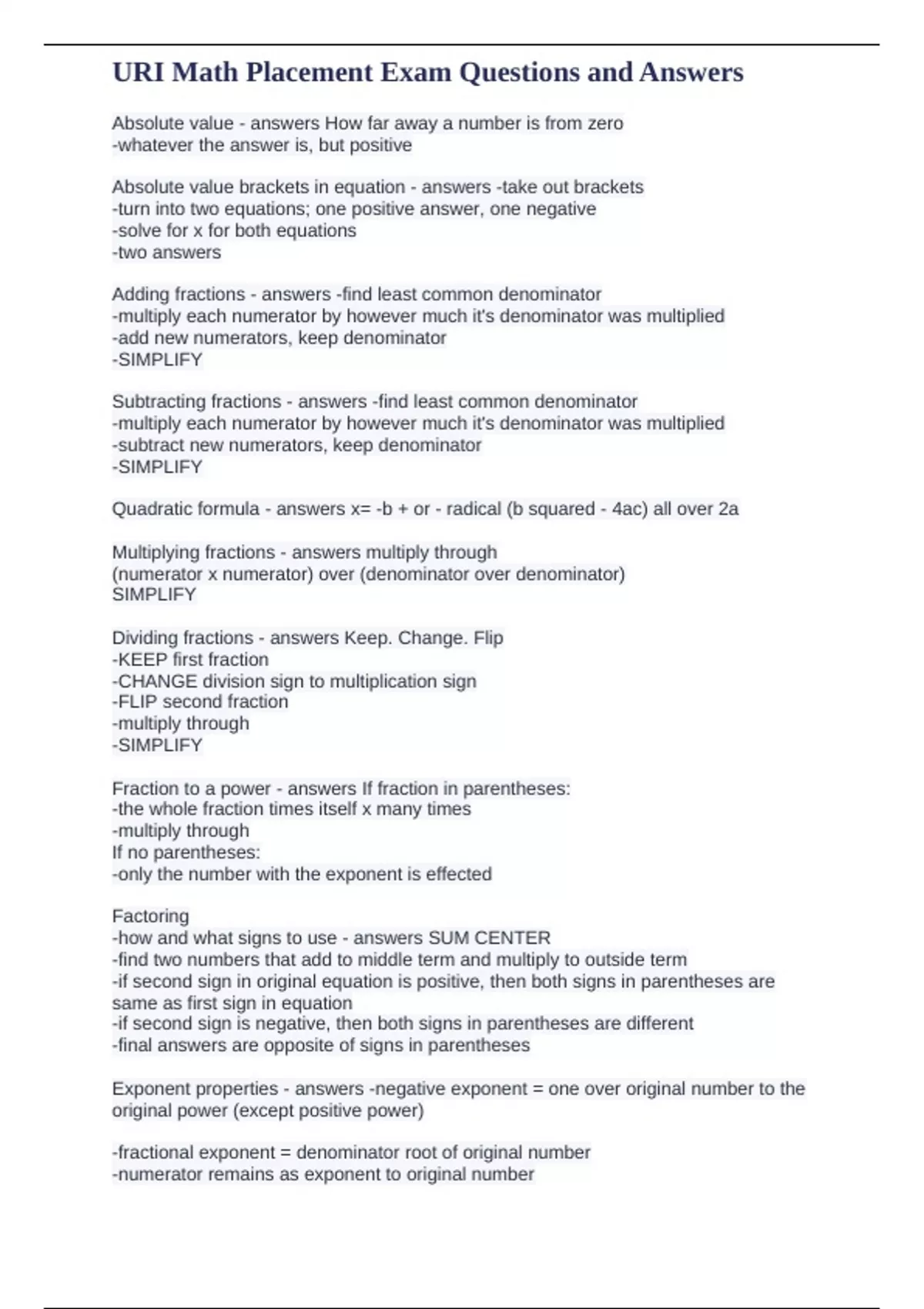 URI Math Placement Exam Questions and Answers

Absolute value - answers How far away a number is from zero
-whatever the answer is, but positive

Absolute value brackets in equation - answers -take out brackets
-turn into two equations; one positive answer, one negative
-solve for x for both equations
-two answers

Adding fractions - answers -find least common denominator
-multiply each numerator by however much it's denominator was multiplied
-add new numerators, keep denominator
-SIMPLIFY

Subtracting fractions - answers -find least common denominator
-multiply each numerator by however much it's denominator was multiplied
-subtract new numerators, keep denominator
-SIMPLIFY

Quadratic formula - answers x= -b + or - radical (b squared - 4ac) all over 2a

Multiplying fractions - answers multiply through
(numerator x numerator) over (denominator over denominator)
SIMPLIFY

Dividing fractions - answers Keep. Change. Flip
-KEEP first fraction
-CHANGE division sign to multiplication sign
-FLIP second fraction
-multiply through
-SIMPLIFY

Fraction to a power - answers If fraction in parentheses:
-the whole fraction times itself x many times
-multiply through
If no parentheses:
-only the number with the exponent is effected

Factoring
-how and what signs to use - answers SUM CENTER
-find two numbers that add to middle term and multiply to outside term
-if second sign in original equation is positive, then both signs in parentheses are same as first sign in equation
-if second sign is negative, then both signs in parentheses are different
-final answers are opposite of signs in parentheses

Exponent properties - answers -negative exponent = one over original number to the original power (except positive power)

-fractional exponent = denominator root of original number
-numerator remains as exponent to original number